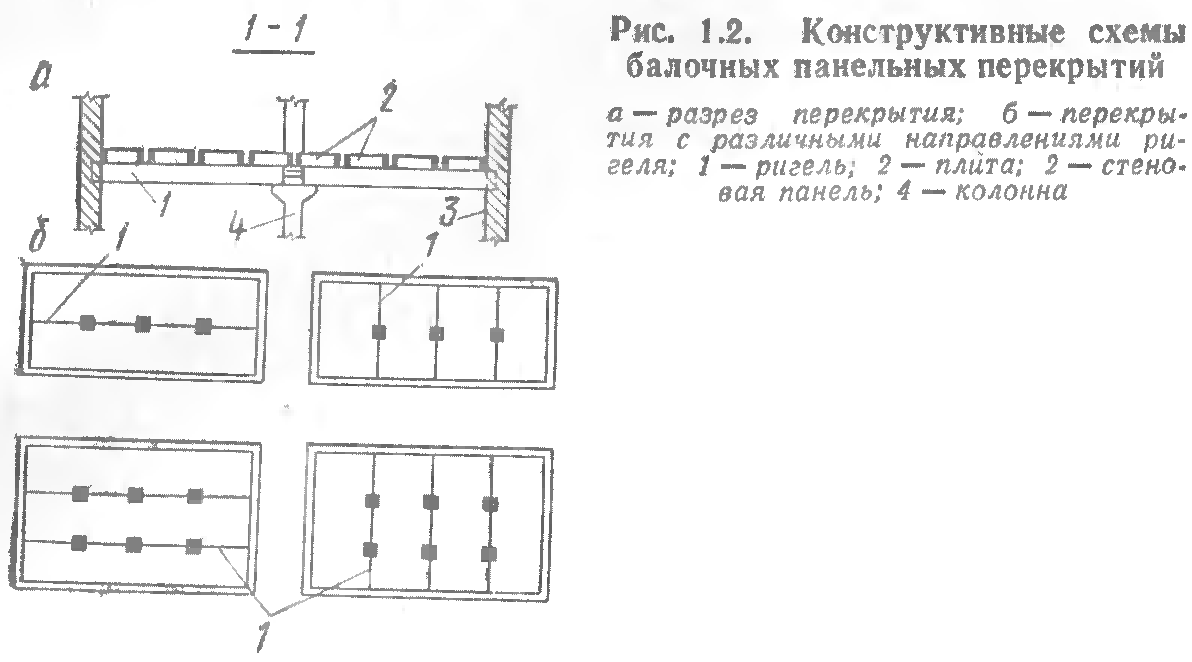 1 - 1

а

2

1

4

3

б

1

1

1

Рис. 1.2. Конструктивные схемы балочных панельных перекрытий

а — разрез перекрытия; б — перекрытия с различными направлениями ригеля; 1 — ригель; 2 — плита; 2 — стеновая панель; 4 — колонна